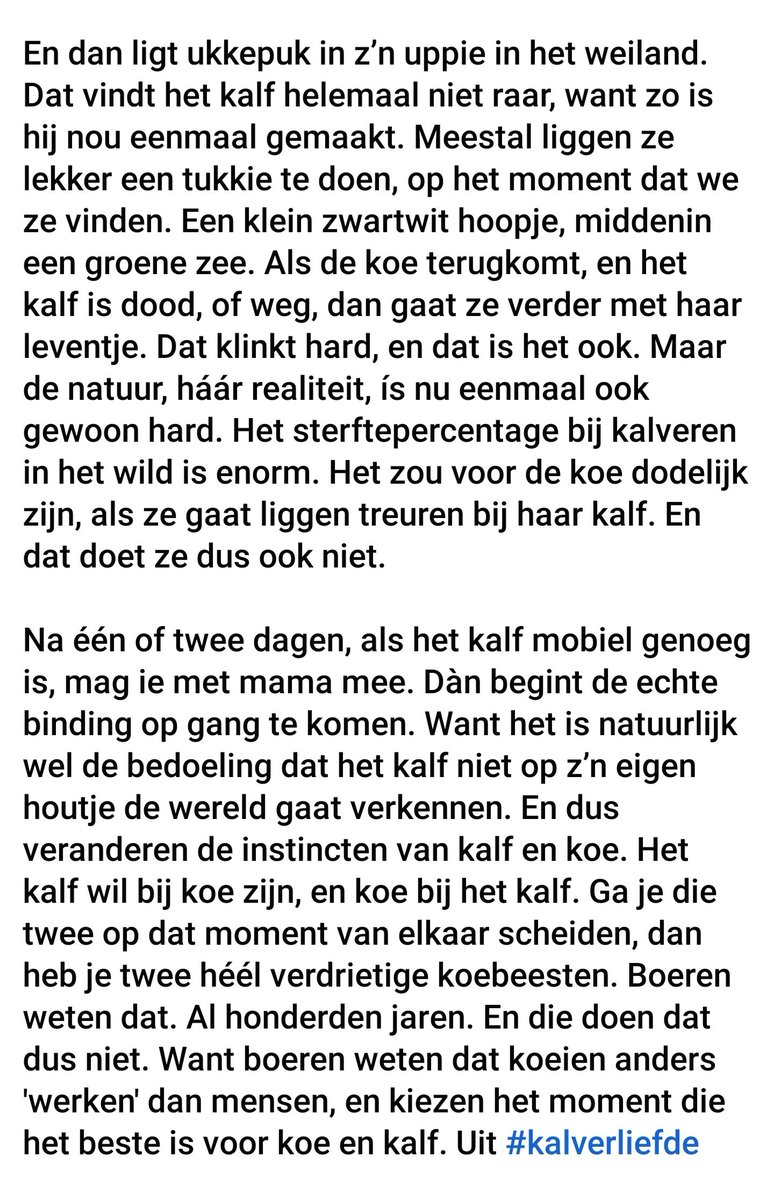 En dan ligt ukkepuk in z'n uppie in het weiland. Dat vindt het kalf helemaal niet raar, want zo is hij nou eenmaal gemaakt. Meestal liggen ze lekker een tukkie te doen, op het moment dat we ze vinden. Een klein zwartwit hoopje, middenin een groene zee. Als de koe terugkomt, en het kalf is dood, of weg, dan gaat ze verder met haar leventje. Dat klinkt hard, en dat is het ook. Maar de natuur, háár realiteit, ís nu eenmaal ook gewoon hard. Het sterftepercentage bij kalveren in het wild is enorm. Het zou voor de koe dodelijk zijn, als ze gaat liggen treuren bij haar kalf. En dat doet ze dus ook niet.

Na één of twee dagen, als het kalf mobiel genoeg is, mag ie met mama mee. Dàn begint de echte binding op gang te komen. Want het is natuurlijk wel de bedoeling dat het kalf niet op z'n eigen houtje de wereld gaat verkennen. En dus veranderen de instincten van kalf en koe. Het kalf wil bij koe zijn, en koe bij het kalf. Ga je die twee op dat moment van elkaar scheiden, dan heb je twee héél verdrietige koebeesten. Boeren weten dat. Al honderden jaren. En die doen dat dus niet. Want boeren weten dat koeien anders 'werken' dan mensen, en kiezen het moment die het beste is voor koe en kalf. Uit #kalverliefde